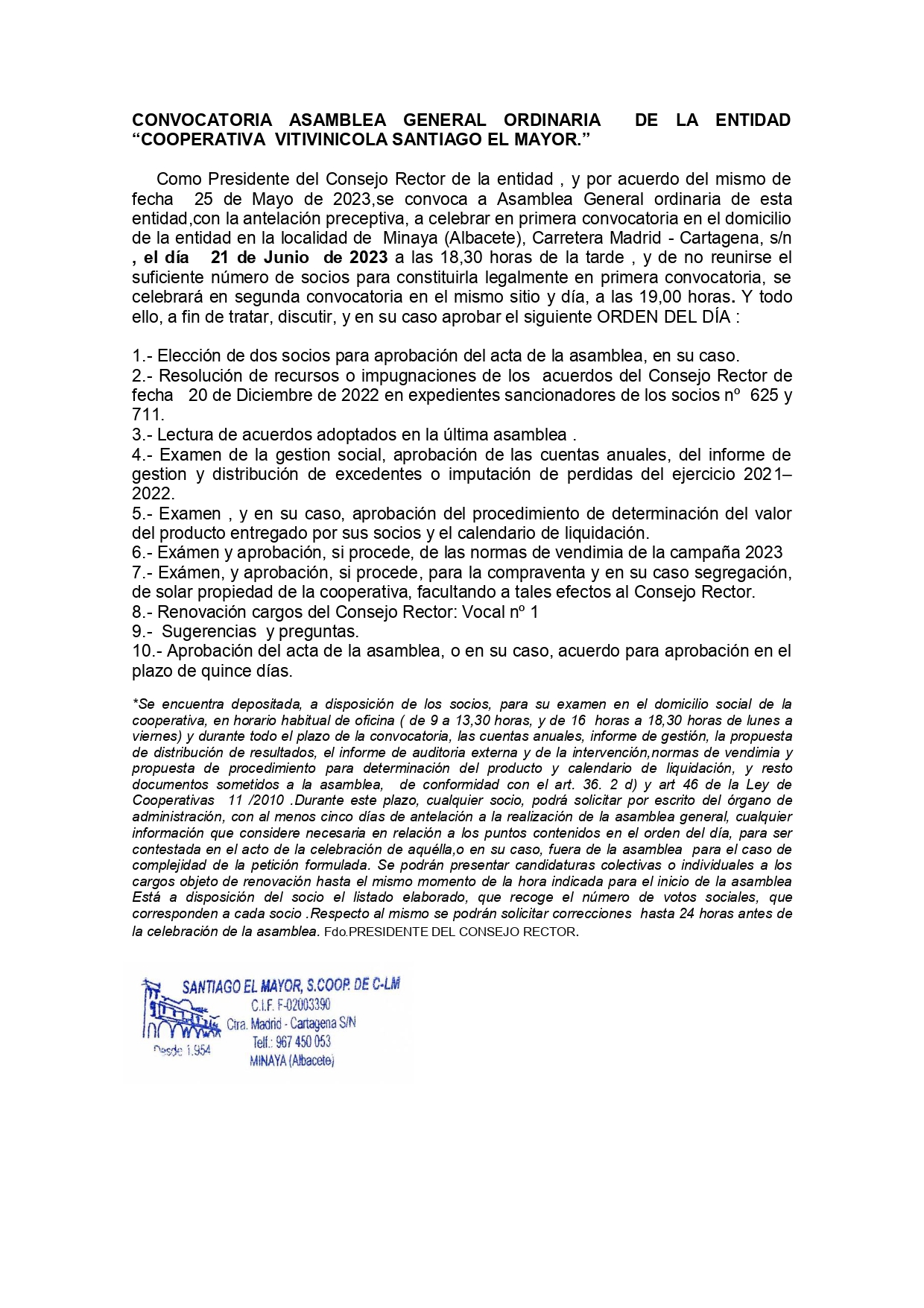 CONVOCATORIA ASAMBLEA GENERAL ORDINARIA DE LA ENTIDAD "COOPERATIVA VITIVINICOLA SANTIAGO EL MAYOR."

Como Presidente del Consejo Rector de la entidad , y por acuerdo del mismo de fecha 25 de Mayo de 2023,se convoca a Asamblea General ordinaria de esta entidad,con la antelación preceptiva, a celebrar en primera convocatoria en el domicilio de la entidad en la localidad de Minaya (Albacete), Carretera Madrid - Cartagena, s/n , el día 21 de Junio de 2023 a las 18,30 horas de la tarde , y de no reunirse el suficiente número de socios para constituirla legalmente en primera convocatoria, se celebrará en segunda convocatoria en el mismo sitio y día, a las 19,00 horas. Y todo ello, a fin de tratar, discutir, y en su caso aprobar el siguiente ORDEN DEL DÍA :

1.- Elección de dos socios para aprobación del acta de la asamblea, en su caso.
2.- Resolución de recursos o impugnaciones de los acuerdos del Consejo Rector de fecha 20 de Diciembre de 2022 en expedientes sancionadores de los socios nº 625 y 711.
3.- Lectura de acuerdos adoptados en la última asamblea .
4.- Examen de la gestion social, aprobación de las cuentas anuales, del informe de gestion y distribución de excedentes o imputación de perdidas del ejercicio 2021–2022.
5.- Examen , y en su caso, aprobación del procedimiento de determinación del valor del producto entregado por sus socios y el calendario de liquidación.
6.- Exámen y aprobación, si procede, de las normas de vendimia de la campaña 2023
7.- Exámen, y aprobación, si procede, para la compraventa y en su caso segregación, de solar propiedad de la cooperativa, facultando a tales efectos al Consejo Rector.
8.- Renovación cargos del Consejo Rector: Vocal nº 1
9.- Sugerencias y preguntas.
10.- Aprobación del acta de la asamblea, o en su caso, acuerdo para aprobación en el plazo de quince días.

*Se encuentra depositada, a disposición de los socios, para su examen en el domicilio social de la cooperativa, en horario habitual de oficina ( de 9 a 13,30 horas, y de 16 horas a 18,30 horas de lunes a viernes) y durante todo el plazo de la convocatoria, las cuentas anuales, informe de gestión, la propuesta de distribución de resultados, el informe de auditoria externa y de la intervención,normas de vendimia y propuesta de procedimiento para determinación del producto y calendario de liquidación, y resto documentos sometidos a la asamblea, de conformidad con el art. 36. 2 d) y art 46 de la Ley de Cooperativas 11 /2010 .Durante este plazo, cualquier socio, podrá solicitar por escrito del órgano de administración, con al menos cinco días de antelación a la realización de la asamblea general, cualquier información que considere necesaria en relación a los puntos contenidos en el orden del día, para ser contestada en el acto de la celebración de aquélla,o en su caso, fuera de la asamblea para el caso de complejidad de la petición formulada. Se podrán presentar candidaturas colectivas o individuales a los cargos objeto de renovación hasta el mismo momento de la hora indicada para el inicio de la asamblea Está a disposición del socio el listado elaborado, que recoge el número de votos sociales, que corresponden a cada socio .Respecto al mismo se podrán solicitar correcciones hasta 24 horas antes de la celebración de la asamblea. Fdo.PRESIDENTE DEL CONSEJO RECTOR.

SANTIAGO EL MAYOR, S.COOP. DE C-LM
C.I.F. F-02003390
Ctra. Madrid - Cartagena S/N
Telf.: 967 450 053
MINAYA (Albacete)
Desde 1.954